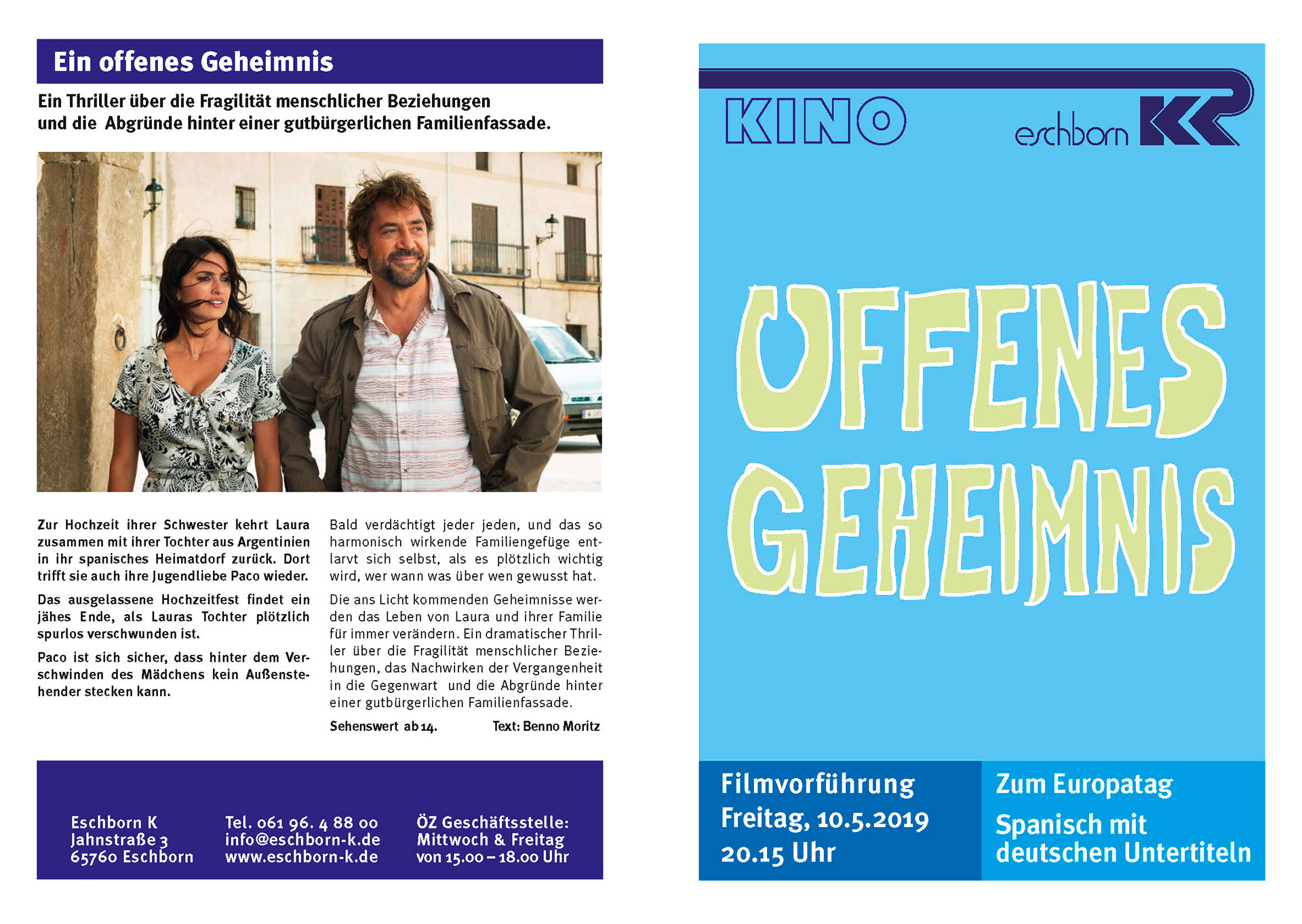 Ein offenes Geheimnis

Ein Thriller über die Fragilität menschlicher Beziehungen und die Abgründe hinter einer gutbürgerlichen Familienfassade.

Zur Hochzeit ihrer Schwester kehrt Laura zusammen mit ihrer Tochter aus Argentinien in ihr spanisches Heimatdorf zurück. Dort trifft sie auch ihre Jugendliebe Paco wieder.

Das ausgelassene Hochzeitfest findet ein jähes Ende, als Lauras Tochter plötzlich spurlos verschwunden ist.

Paco ist sich sicher, dass hinter dem Verschwinden des Mädchens kein Außenstehender stecken kann.

Bald verdächtigt jeder jeden, und das so harmonisch wirkende Familiengefüge entlarvt sich selbst, als es plötzlich wichtig wird, wer wann was über wen gewusst hat.

Die ans Licht kommenden Geheimnisse werden das Leben von Laura und ihrer Familie für immer verändern. Ein dramatischer Thriller über die Fragilität menschlicher Beziehungen, das Nachwirken der Vergangenheit in die Gegenwart und die Abgründe hinter einer gutbürgerlichen Familienfassade.

Sehenswert ab 14.

Text: Benno Moritz

Eschborn K
Jahnstraße 3
65760 Eschborn

Tel. 061 96. 4 88 00
info@eschborn-k.de
www.eschborn-k.de

ÖZ Geschäftsstelle:
Mittwoch & Freitag
von 15.00 – 18.00 Uhr

KINO

eschborn K

OFFENES GEHEIMNIS

Filmvorführung
Freitag, 10.5.2019
20.15 Uhr

Zum Europatag

Spanisch mit deutschen Untertiteln